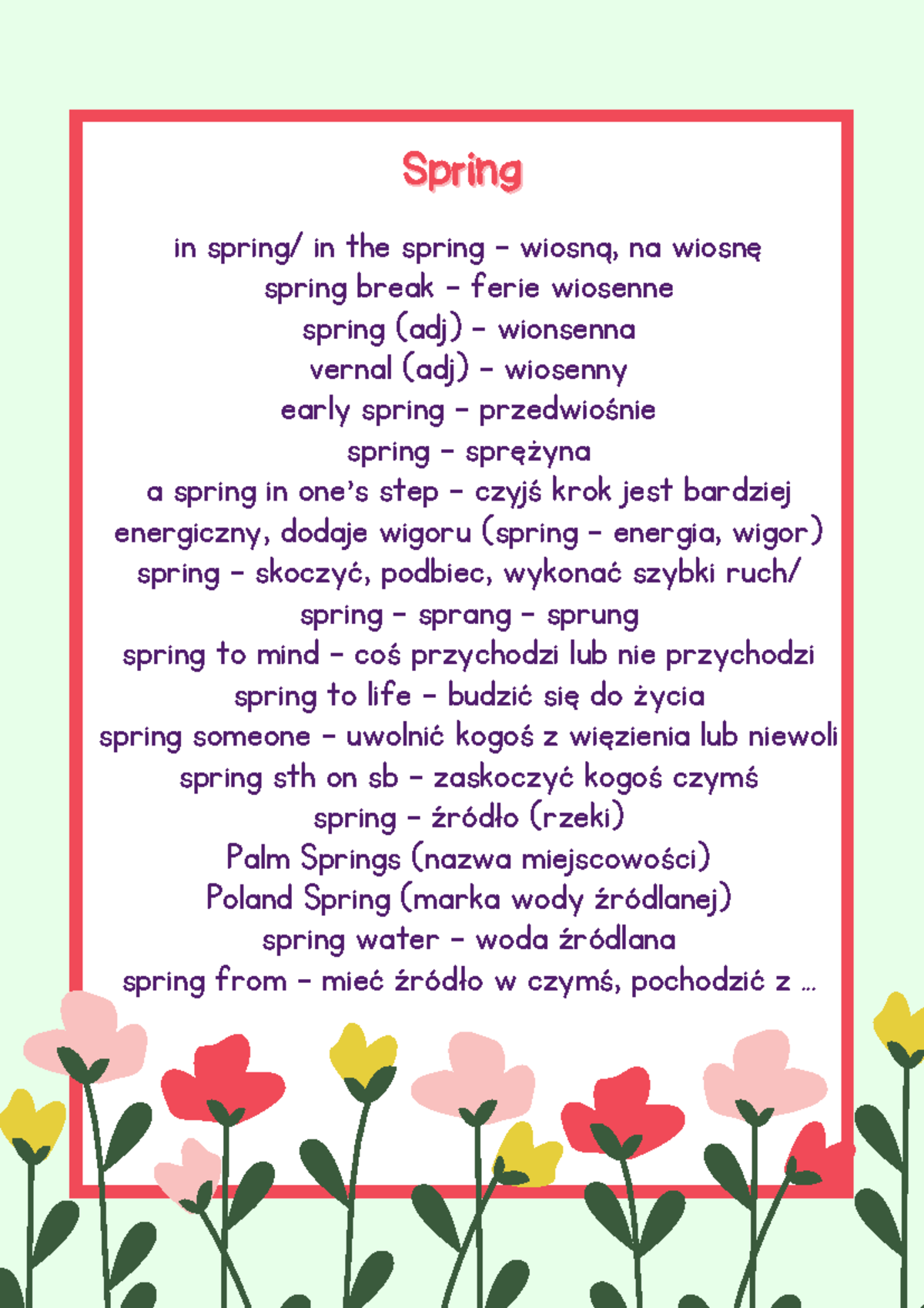 Spring

in spring/ in the spring - wiosną, na wiosnę
spring break - ferie wiosenne
spring (adj) - wionsenna
vernal (adj) - wiosenny
early spring - przedwiośnie
spring - sprężyna
a spring in one's step - czyjś krok jest bardziej energiczny, dodaje wigoru (spring - energia, wigor)
spring - skoczyć, podbiec, wykonać szybki ruch/
spring - sprang - sprung
spring to mind - coś przychodzi lub nie przychodzi
spring to life - budzić się do życia
spring someone - uwolnić kogoś z więzienia lub niewoli
spring sth on sb - zaskoczyć kogoś czymś
spring - źródło (rzeki)
Palm Springs (nazwa miejscowości)
Poland Spring (marka wody źródlanej)
spring water - woda źródlana
spring from - mieć źródło w czymś, pochodzić z ...